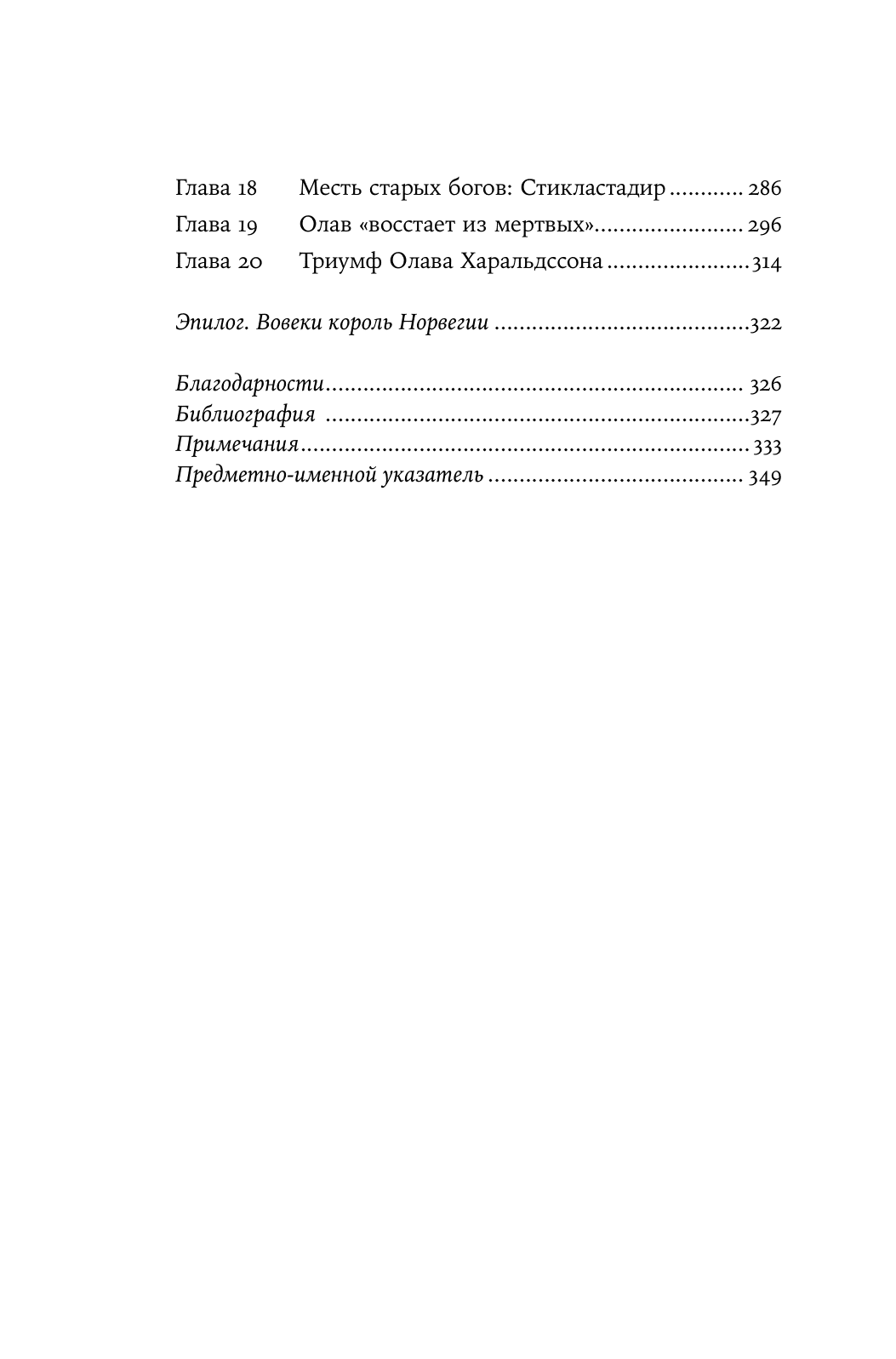 Глава 18 Месть старых богов: Стикластадир 286
Глава 19 Олав «восстает из мертвых» 296
Глава 20 Триумф Олава Харальдссона 314

Эпилог. Вовеки король Норвегии 322

Благодарности 326
Библиография 327
Примечания 333
Предметно-именной указатель 349